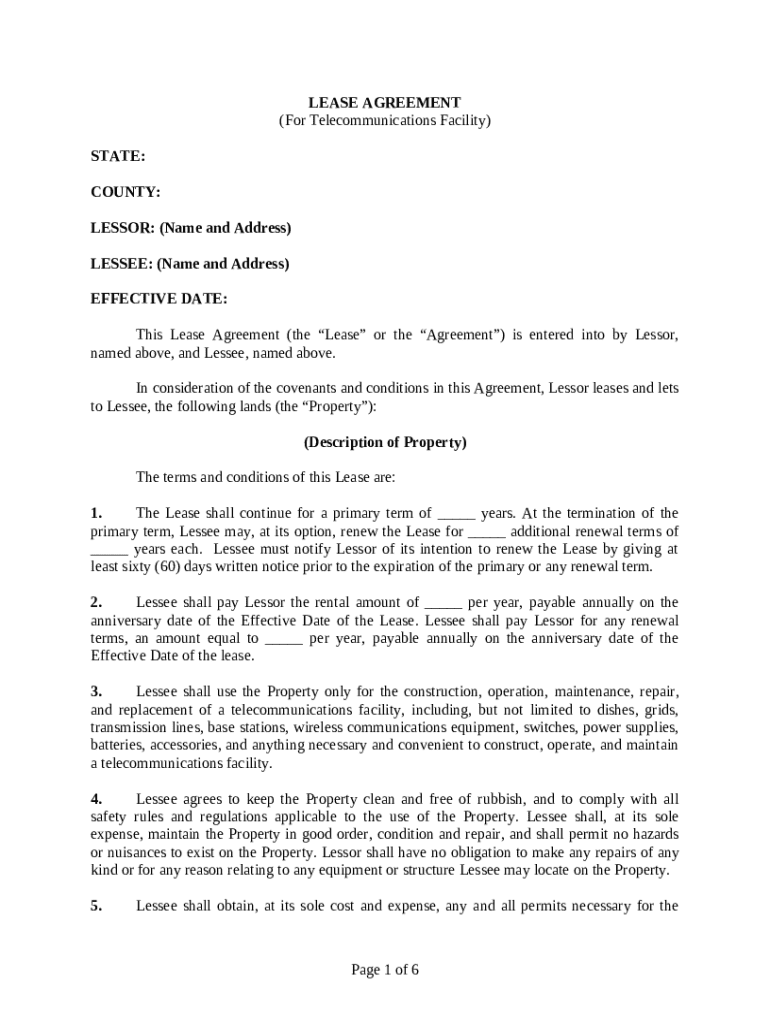 LEASE AGREEMENT
(For Telecommunications Facility)

STATE:

COUNTY:

LESSOR: (Name and Address)

LESSEE: (Name and Address)

EFFECTIVE DATE:

This Lease Agreement (the “Lease” or the “Agreement”) is entered into by Lessor, named above, and Lessee, named above.

In consideration of the covenants and conditions in this Agreement, Lessor leases and lets to Lessee, the following lands (the “Property”):

(Description of Property)

The terms and conditions of this Lease are:

1. The Lease shall continue for a primary term of _____ years. At the termination of the primary term, Lessee may, at its option, renew the Lease for _____ additional renewal terms of _____ years each. Lessee must notify Lessor of its intention to renew the Lease by giving at least sixty (60) days written notice prior to the expiration of the primary or any renewal term.

2. Lessee shall pay Lessor the rental amount of _____ per year, payable annually on the anniversary date of the Effective Date of the Lease. Lessee shall pay Lessor for any renewal terms, an amount equal to _____ per year, payable annually on the anniversary date of the Effective Date of the lease.

3. Lessee shall use the Property only for the construction, operation, maintenance, repair, and replacement of a telecommunications facility, including, but not limited to dishes, grids, transmission lines, base stations, wireless communications equipment, switches, power supplies, batteries, accessories, and anything necessary and convenient to construct, operate, and maintain a telecommunications facility.

4. Lessee agrees to keep the Property clean and free of rubbish, and to comply with all safety rules and regulations applicable to the use of the Property. Lessee shall, at its sole expense, maintain the Property in good order, condition and repair, and shall permit no hazards or nuisances to exist on the Property. Lessor shall have no obligation to make any repairs of any kind or for any reason relating to any equipment or structure Lessee may locate on the Property.

5. Lessee shall obtain, at its sole cost and expense, any and all permits necessary for the

Page 1 of 6